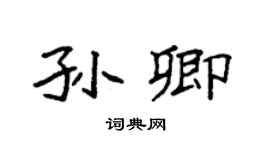 孙卿

词典网